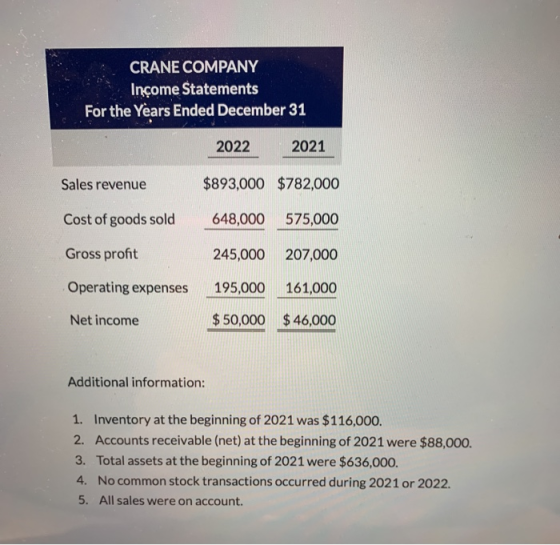 CRANE COMPANY
Income Statements
For the Years Ended December 31

|  | 2022 | 2021 |
|---|---|---|
| Sales revenue | $893,000 | $782,000 |
| Cost of goods sold | 648,000 | 575,000 |
| Gross profit | 245,000 | 207,000 |
| Operating expenses | 195,000 | 161,000 |
| Net income | $ 50,000 | $ 46,000 |

Additional information:

1. Inventory at the beginning of 2021 was $116,000.
2. Accounts receivable (net) at the beginning of 2021 were $88,000.
3. Total assets at the beginning of 2021 were $636,000.
4. No common stock transactions occurred during 2021 or 2022.
5. All sales were on account.